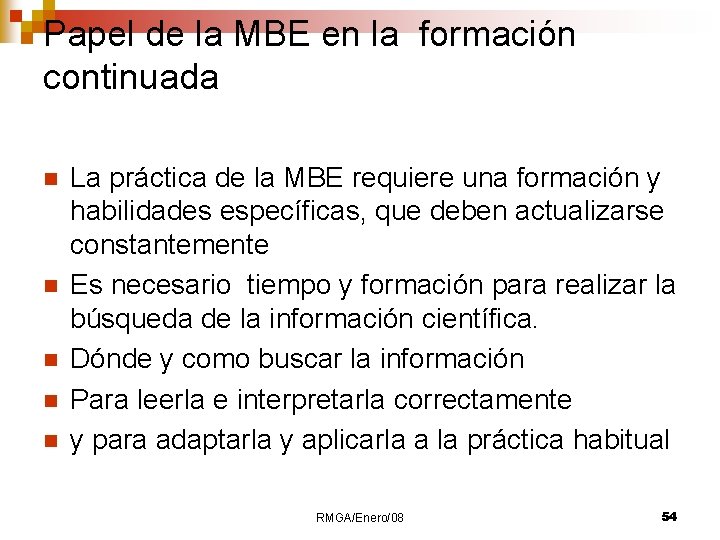 Papel de la MBE en la formación continuada

La práctica de la MBE requiere una formación y habilidades específicas, que deben actualizarse constantemente

Es necesario tiempo y formación para realizar la búsqueda de la información científica.

Dónde y como buscar la información

Para leerla e interpretarla correctamente

y para adaptarla y aplicarla a la práctica habitual

RMGA/Enero/08

54